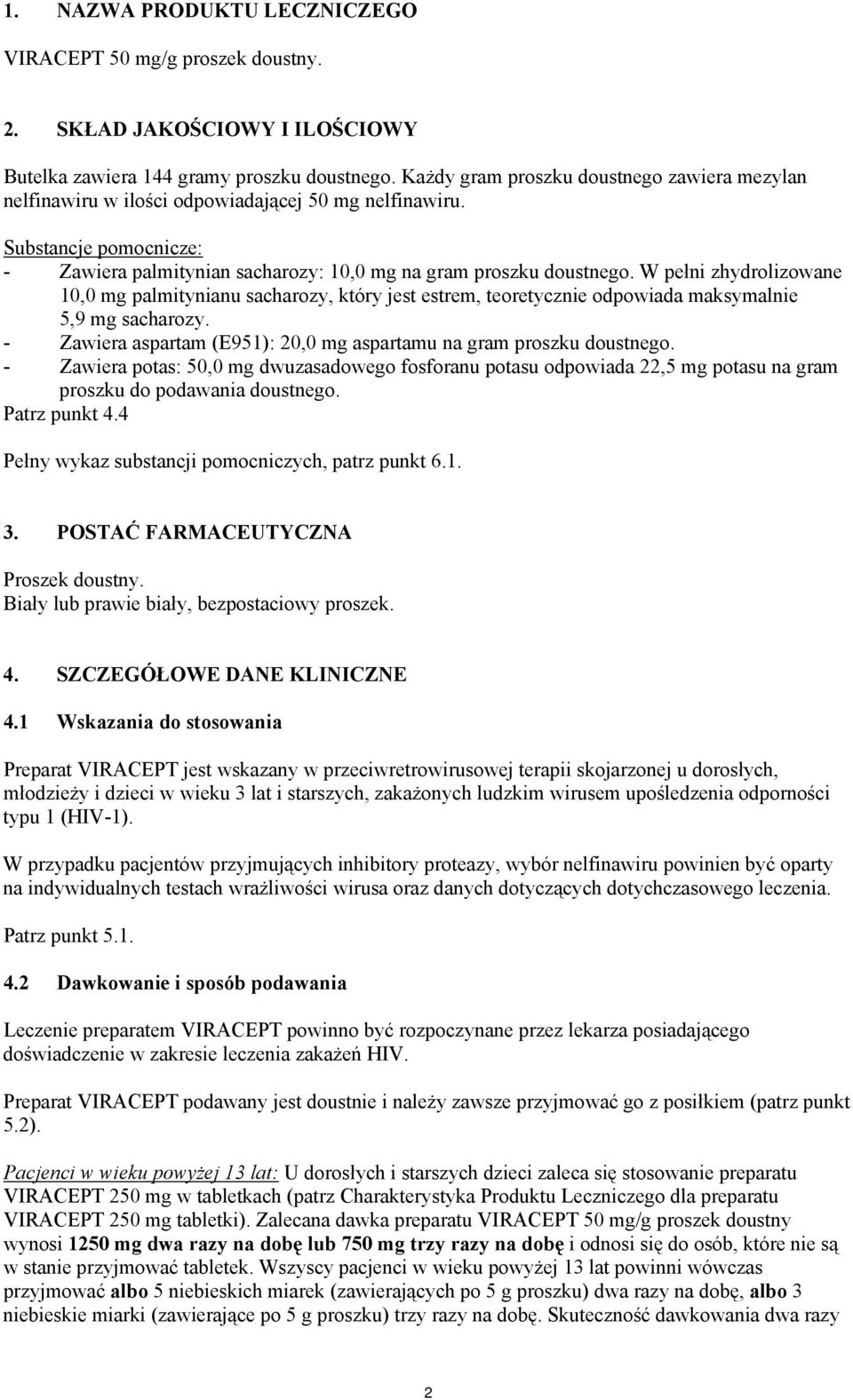 1. NAZWA PRODUKTU LECZNICZEGO

VIRACEPT 50 mg/g proszek doustny.

2. SKŁAD JAKOŚCIOWY I ILOŚCIOWY

Butelka zawiera 144 gramy proszku doustnego. Każdy gram proszku doustnego zawiera mezylan nelfinawiru w ilości odpowiadającej 50 mg nelfinawiru.

Substancje pomocnicze:
- Zawiera palmitynian sacharozy: 10,0 mg na gram proszku doustnego. W pełni zhydrolizowane 10,0 mg palmitynianu sacharozy, który jest estrem, teoretycznie odpowiada maksymalnie 5,9 mg sacharozy.
- Zawiera aspartam (E951): 20,0 mg aspartamu na gram proszku doustnego.
- Zawiera potas: 50,0 mg dwuzasadowego fosforanu potasu odpowiada 22,5 mg potasu na gram proszku do podawania doustnego.
Patrz punkt 4.4

Pełny wykaz substancji pomocniczych, patrz punkt 6.1.

3. POSTAĆ FARMACEUTYCZNA

Proszek doustny.
Biały lub prawie biały, bezpostaciowy proszek.

4. SZCZEGÓŁOWE DANE KLINICZNE

4.1 Wskazania do stosowania

Preparat VIRACEPT jest wskazany w przeciwretrowirusowej terapii skojarzonej u dorosłych, młodzieży i dzieci w wieku 3 lat i starszych, zakażonych ludzkim wirusem upośledzenia odporności typu 1 (HIV-1).

W przypadku pacjentów przyjmujących inhibitory proteazy, wybór nelfinawiru powinien być oparty na indywidualnych testach wrażliwości wirusa oraz danych dotyczących dotychczasowego leczenia.

Patrz punkt 5.1.

4.2 Dawkowanie i sposób podawania

Leczenie preparatem VIRACEPT powinno być rozpoczynane przez lekarza posiadającego doświadczenie w zakresie leczenia zakażeń HIV.

Preparat VIRACEPT podawany jest doustnie i należy zawsze przyjmować go z posiłkiem (patrz punkt 5.2).

Pacjenci w wieku powyżej 13 lat: U dorosłych i starszych dzieci zaleca się stosowanie preparatu VIRACEPT 250 mg w tabletkach (patrz Charakterystyka Produktu Leczniczego dla preparatu VIRACEPT 250 mg tabletki). Zalecana dawka preparatu VIRACEPT 50 mg/g proszek doustny wynosi 1250 mg dwa razy na dobę lub 750 mg trzy razy na dobę i odnosi się do osób, które nie są w stanie przyjmować tabletek. Wszyscy pacjenci w wieku powyżej 13 lat powinni wówczas przyjmować albo 5 niebieskich miarek (zawierających po 5 g proszku) dwa razy na dobę, albo 3 niebieskie miarki (zawierające po 5 g proszku) trzy razy na dobę. Skuteczność dawkowania dwa razy

2